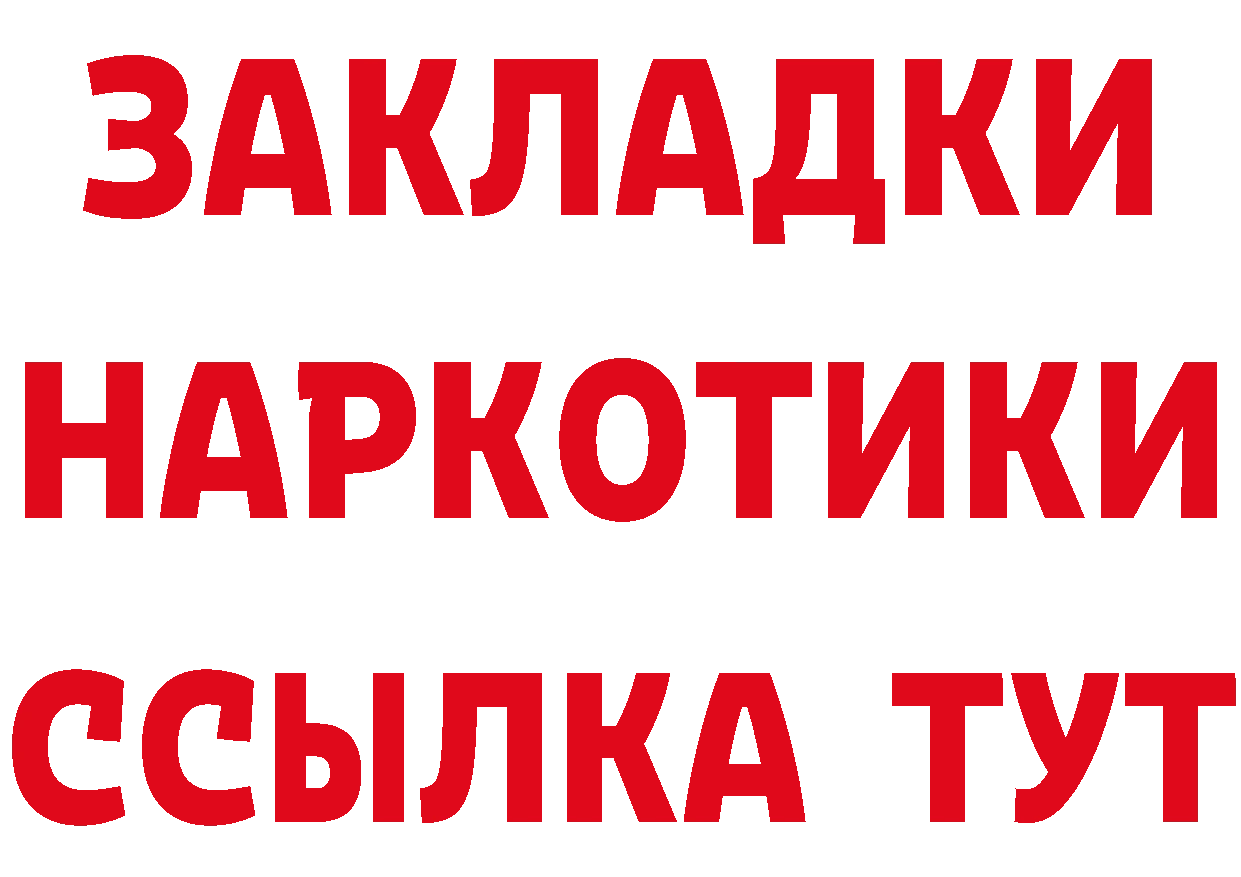 ЗАКЛАДКИ НАРКОТИКИ ССЫЛКА ТУТ